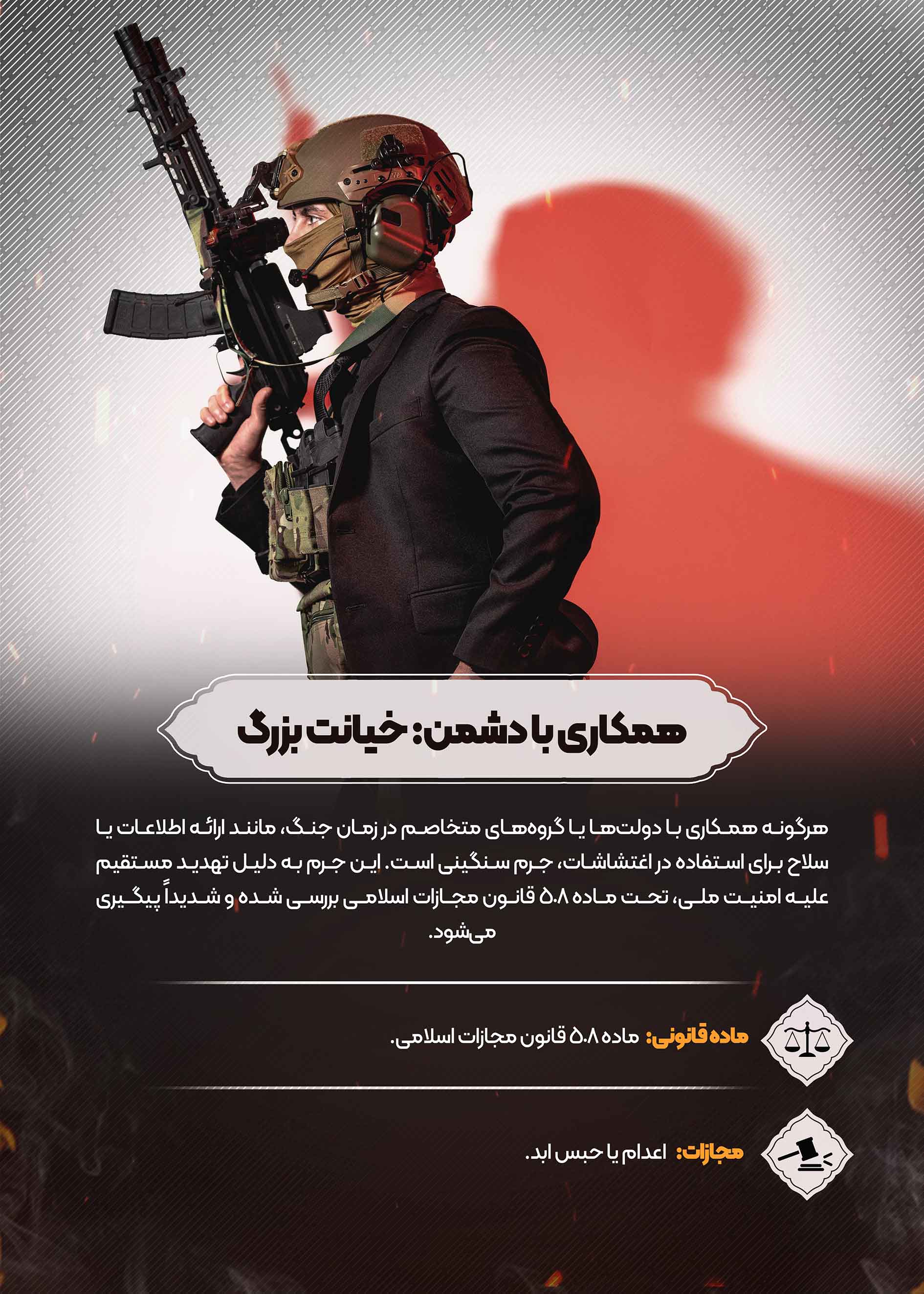 همکاری با دشمن: خیانت بزرگ

هرگونه همکاری با دولت‌ها یا گروه‌های متخاصم در زمان جنگ، مانند ارائه اطلاعات یا سلاح برای استفاده در اغتشاشات، جرم سنگینی است. این جرم به دلیل تهدید مستقیم علیه امنیت ملی، تحت ماده ۵۰۸ قانون مجازات اسلامی بررسی شده و شدیداً پیگیری می‌شود.

ماده قانونی: ماده ۵۰۸ قانون مجازات اسلامی.

مجازات: اعدام یا حبس ابد.